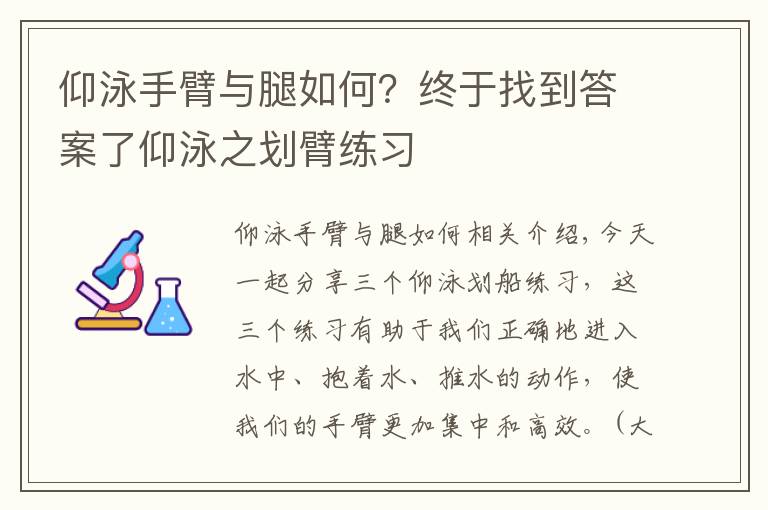 仰泳手臂与腿如何？终于找到答案了仰泳之划臂练习

仰泳手臂与腿如何相关介绍，今天一起分享三个仰泳划船练习，这三个练习有助于我们正确地进入水中、抱着水、推水的动作，使我们的手臂更加集中和高效。（大